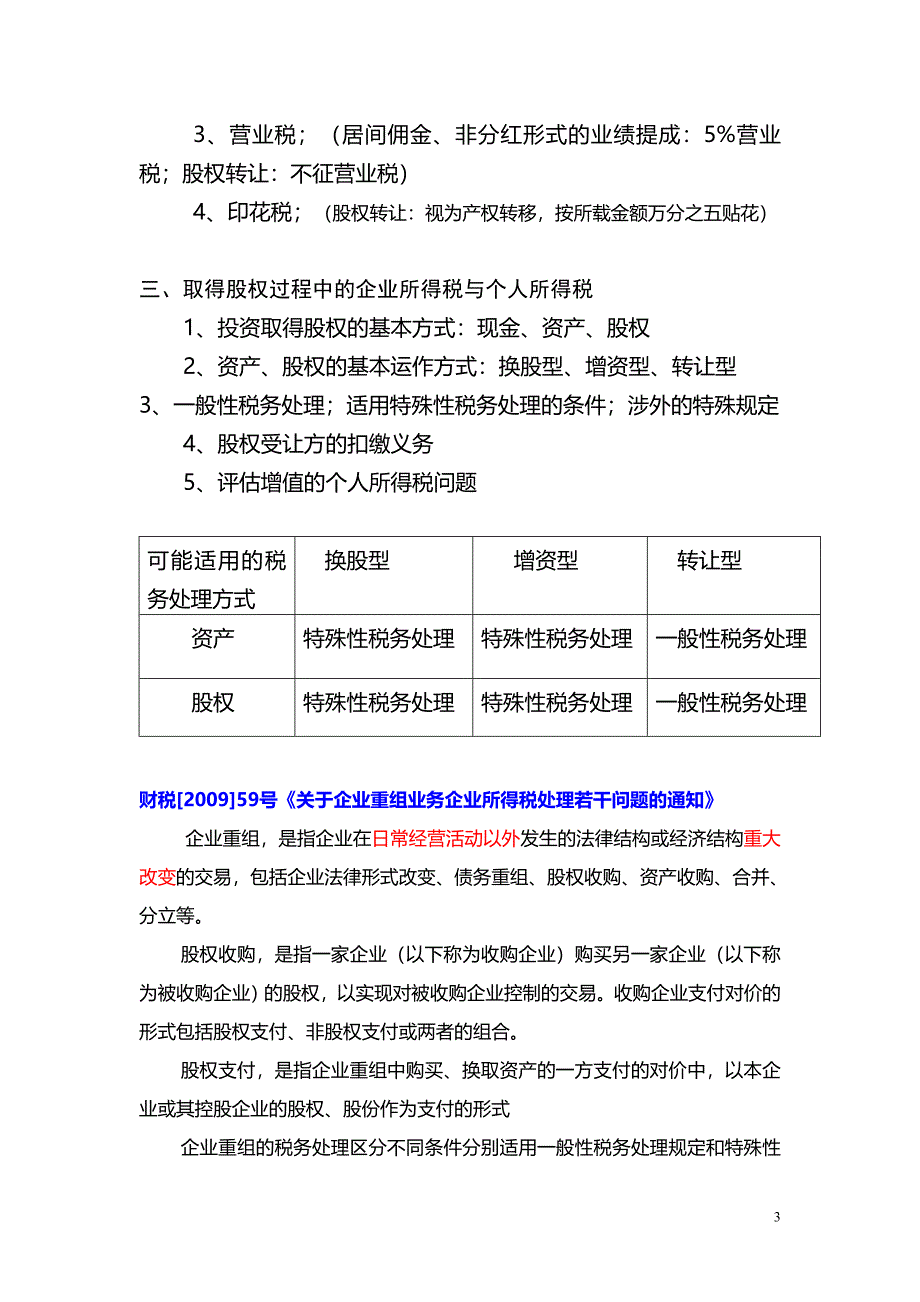 3、营业税；（居间佣金、非分红形式的业绩提成：5%营业税；股权转让：不征营业税）

4、印花税；（股权转让：视为产权转移，按所载金额万分之五贴花）

三、取得股权过程中的企业所得税与个人所得税

1、投资取得股权的基本方式：现金、资产、股权

2、资产、股权的基本运作方式：换股型、增资型、转让型

3、一般性税务处理；适用特殊性税务处理的条件；涉外的特殊规定

4、股权受让方的扣缴义务

5、评估增值的个人所得税问题

| 可能适用的税务处理方式 | 换股型 | 增资型 | 转让型 |
|---|---|---|---|
| 资产 | 特殊性税务处理 | 特殊性税务处理 | 一般性税务处理 |
| 股权 | 特殊性税务处理 | 特殊性税务处理 | 一般性税务处理 |

财税[2009]59号《关于企业重组业务企业所得税处理若干问题的通知》

企业重组，是指企业在日常经营活动以外发生的法律结构或经济结构重大改变的交易，包括企业法律形式改变、债务重组、股权收购、资产收购、合并、分立等。

股权收购，是指一家企业（以下称为收购企业）购买另一家企业（以下称为被收购企业）的股权，以实现对被收购企业控制的交易。收购企业支付对价的形式包括股权支付、非股权支付或两者的组合。

股权支付，是指企业重组中购买、换取资产的一方支付的对价中，以本企业或其控股企业的股权、股份作为支付的形式

企业重组的税务处理区分不同条件分别适用一般性税务处理规定和特殊性

3